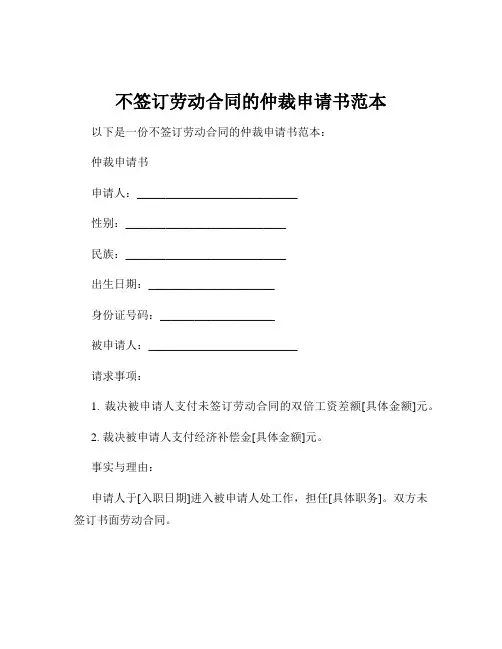 不签订劳动合同的仲裁申请书范本

以下是一份不签订劳动合同的仲裁申请书范本：

仲裁申请书

申请人：____________________________

性别：____________________________

民族：____________________________

出生日期：______________________

身份证号码：____________________

被申请人：__________________________

请求事项：

1. 裁决被申请人支付未签订劳动合同的双倍工资差额[具体金额]元。

2. 裁决被申请人支付经济补偿金[具体金额]元。

事实与理由：

申请人于[入职日期]进入被申请人处工作，担任[具体职务]。双方未签订书面劳动合同。